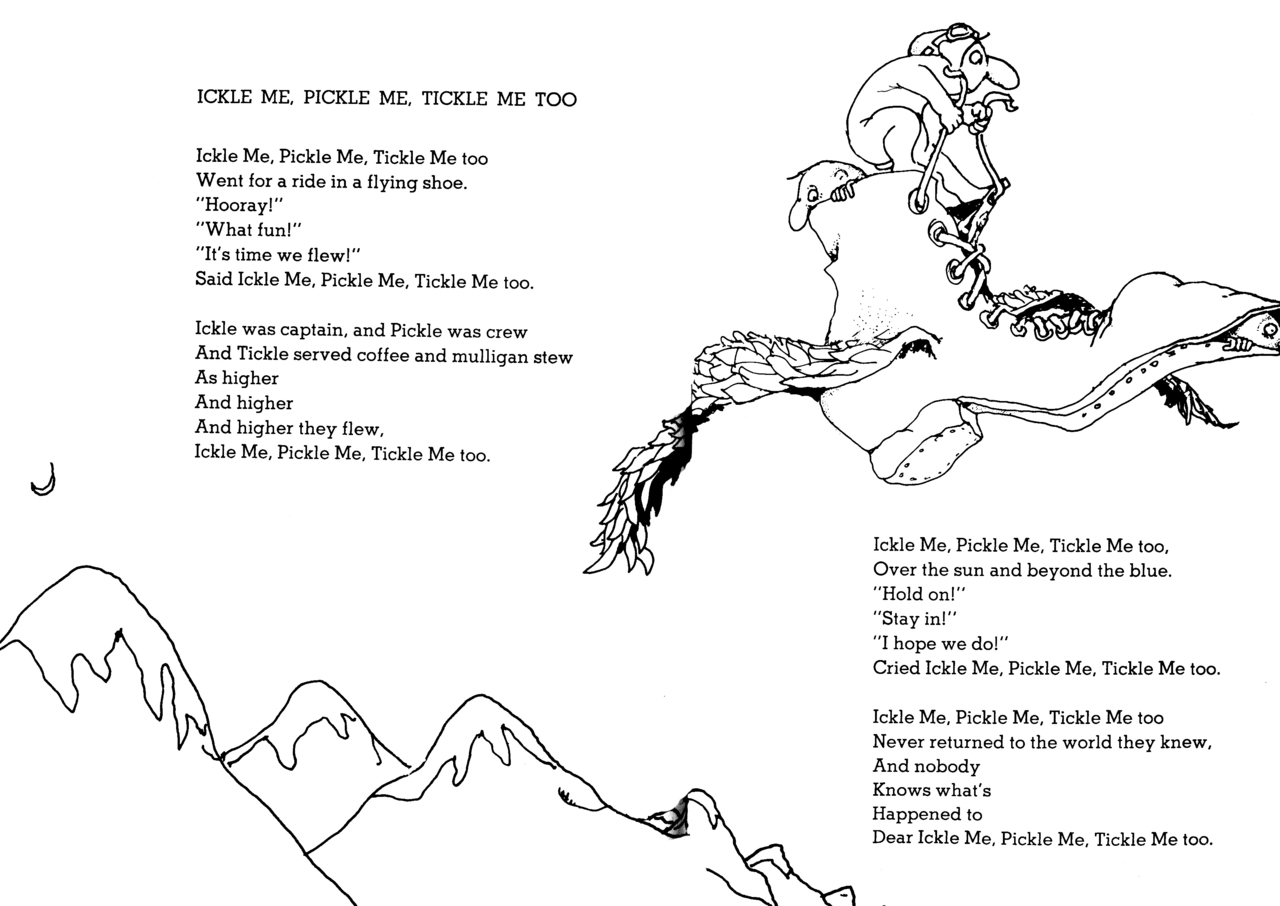 ICKLE ME, PICKLE ME, TICKLE ME TOO

Ickle Me, Pickle Me, Tickle Me too
Went for a ride in a flying shoe.
"Hooray!"
"What fun!"
"It's time we flew!"
Said Ickle Me, Pickle Me, Tickle Me too.

Ickle was captain, and Pickle was crew
And Tickle served coffee and mulligan stew
As higher
And higher
And higher they flew,
Ickle Me, Pickle Me, Tickle Me too.

Ickle Me, Pickle Me, Tickle Me too,
Over the sun and beyond the blue.
"Hold on!"
"Stay in!"
"I hope we do!"
Cried Ickle Me, Pickle Me, Tickle Me too.

Ickle Me, Pickle Me, Tickle Me too
Never returned to the world they knew,
And nobody
Knows what's
Happened to
Dear Ickle Me, Pickle Me, Tickle Me too.